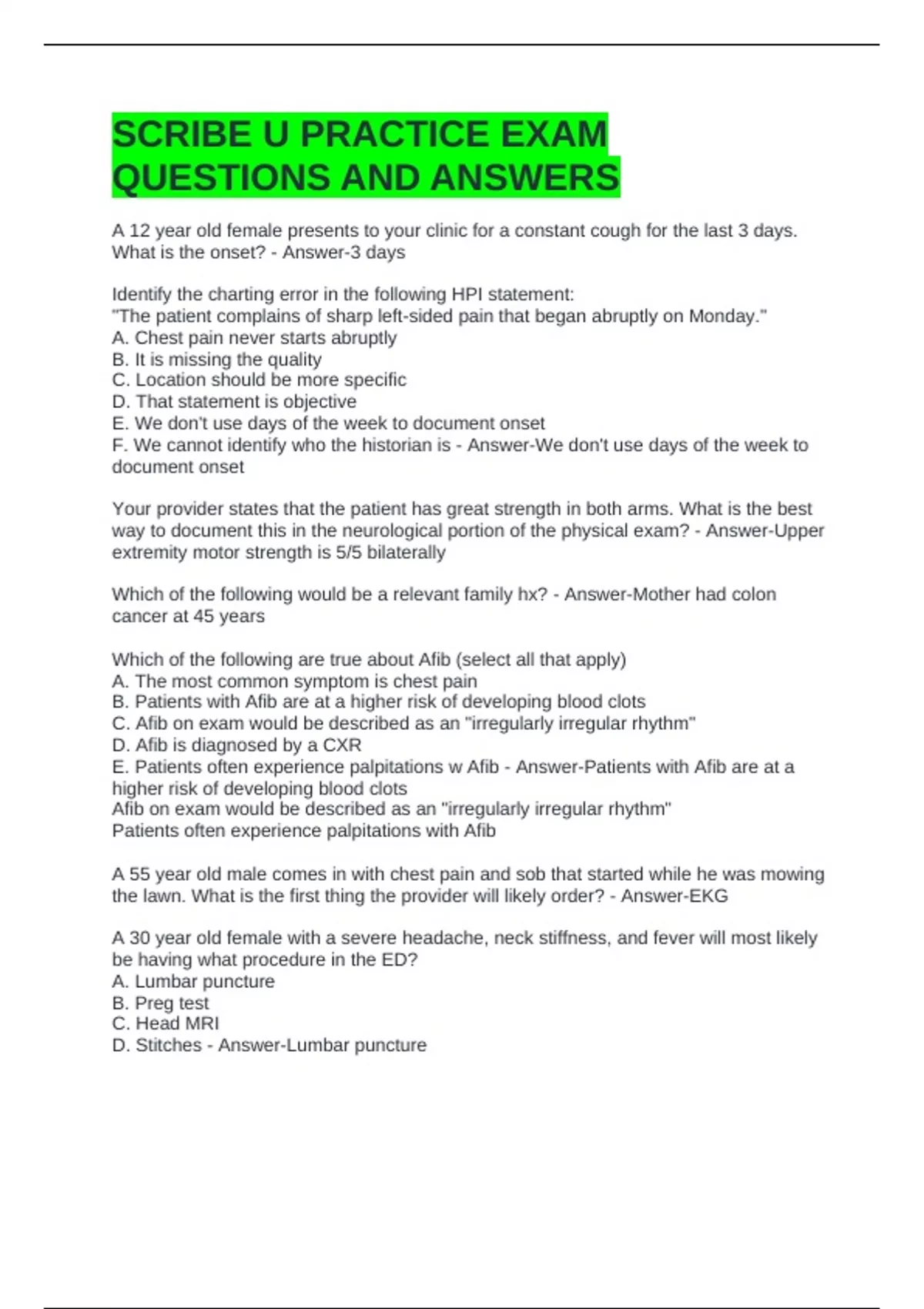 SCRIBE U PRACTICE EXAM QUESTIONS AND ANSWERS

A 12 year old female presents to your clinic for a constant cough for the last 3 days. What is the onset? - Answer-3 days

Identify the charting error in the following HPI statement:
"The patient complains of sharp left-sided pain that began abruptly on Monday."
A. Chest pain never starts abruptly
B. It is missing the quality
C. Location should be more specific
D. That statement is objective
E. We don't use days of the week to document onset
F. We cannot identify who the historian is - Answer-We don't use days of the week to document onset

Your provider states that the patient has great strength in both arms. What is the best way to document this in the neurological portion of the physical exam? - Answer-Upper extremity motor strength is 5/5 bilaterally

Which of the following would be a relevant family hx? - Answer-Mother had colon cancer at 45 years

Which of the following are true about Afib (select all that apply)
A. The most common symptom is chest pain
B. Patients with Afib are at a higher risk of developing blood clots
C. Afib on exam would be described as an "irregularly irregular rhythm"
D. Afib is diagnosed by a CXR
E. Patients often experience palpitations w Afib - Answer-Patients with Afib are at a higher risk of developing blood clots
Afib on exam would be described as an "irregularly irregular rhythm"
Patients often experience palpitations with Afib

A 55 year old male comes in with chest pain and sob that started while he was mowing the lawn. What is the first thing the provider will likely order? - Answer-EKG

A 30 year old female with a severe headache, neck stiffness, and fever will most likely be having what procedure in the ED?
A. Lumbar puncture
B. Preg test
C. Head MRI
D. Stitches - Answer-Lumbar puncture